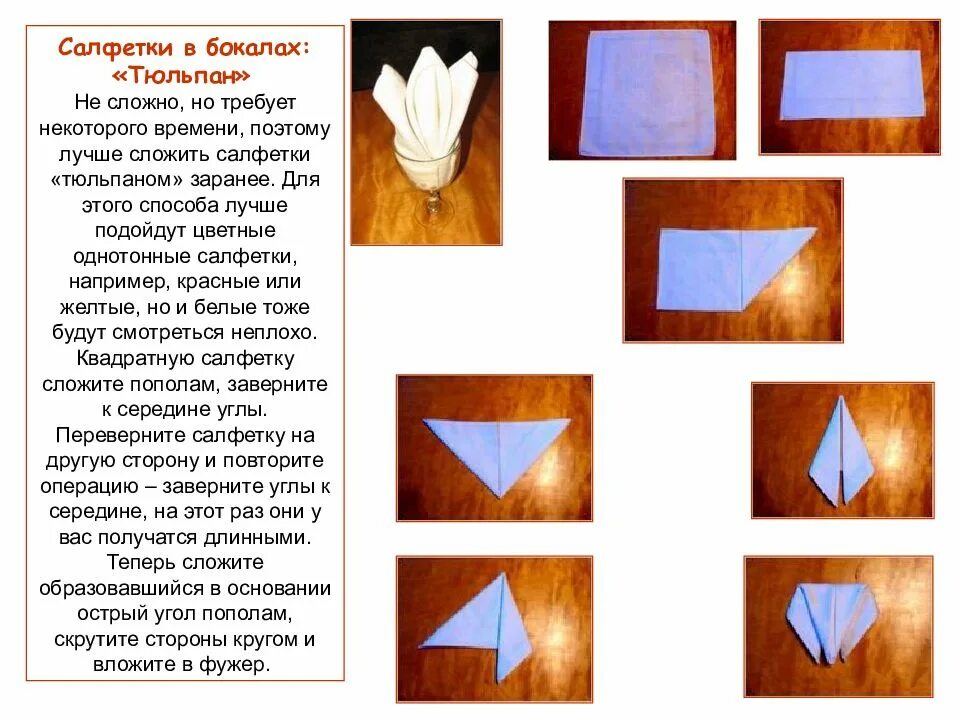 Салфетки в бокалах: «Тюльпан»

Не сложно, но требует некоторого времени, поэтому лучше сложить салфетки «тюльпаном» заранее. Для этого способа лучше подойдут цветные однотонные салфетки, например, красные или желтые, но и белые тоже будут смотреться неплохо. Квадратную салфетку сложите пополам, заверните к середине углы. Переверните салфетку на другую сторону и повторите операцию – заверните углы к середине, на этот раз они у вас получатся длинными. Теперь сложите образовавшийся в основании острый угол пополам, скрутите стороны кругом и вложите в фужер.